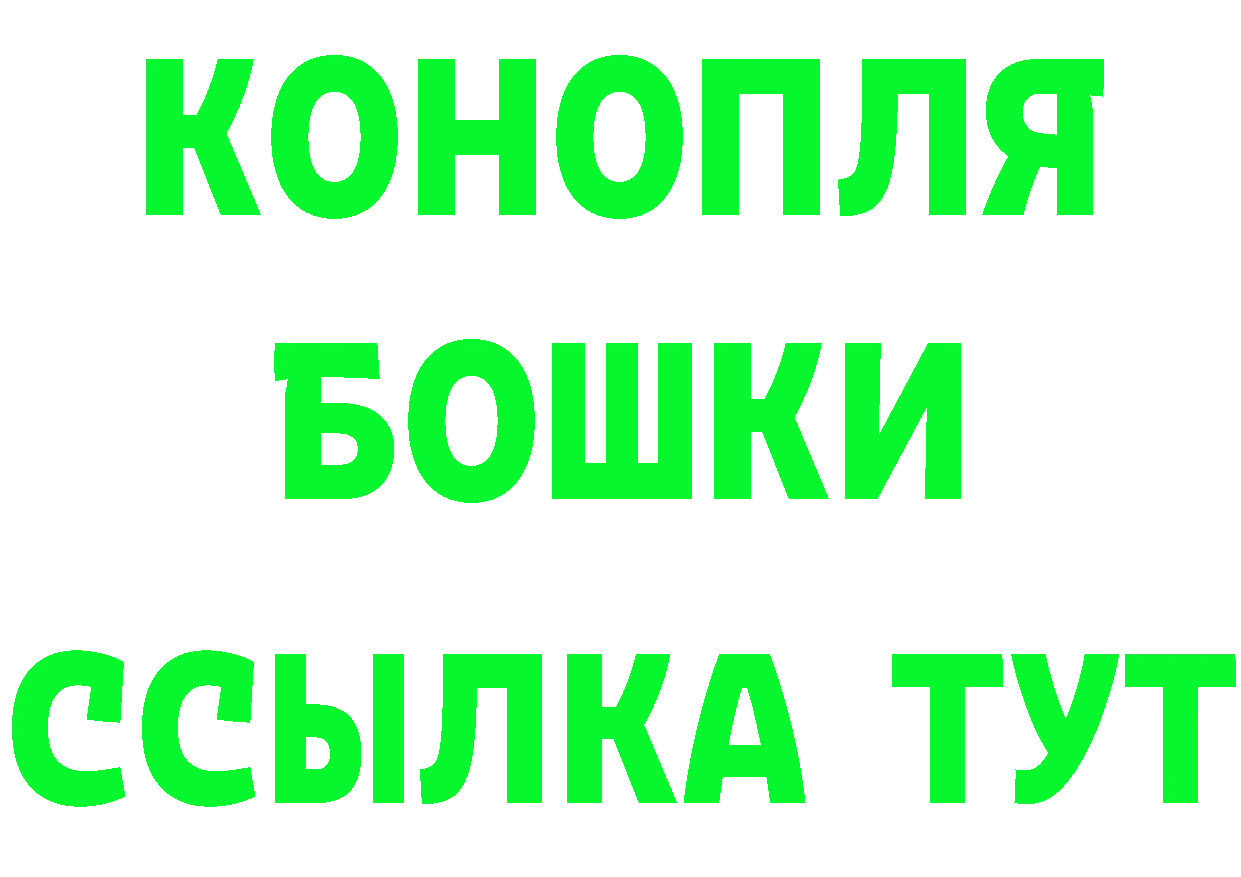 КОНОПЛЯ
БОШКИ
ССЫЛКА ТУТ